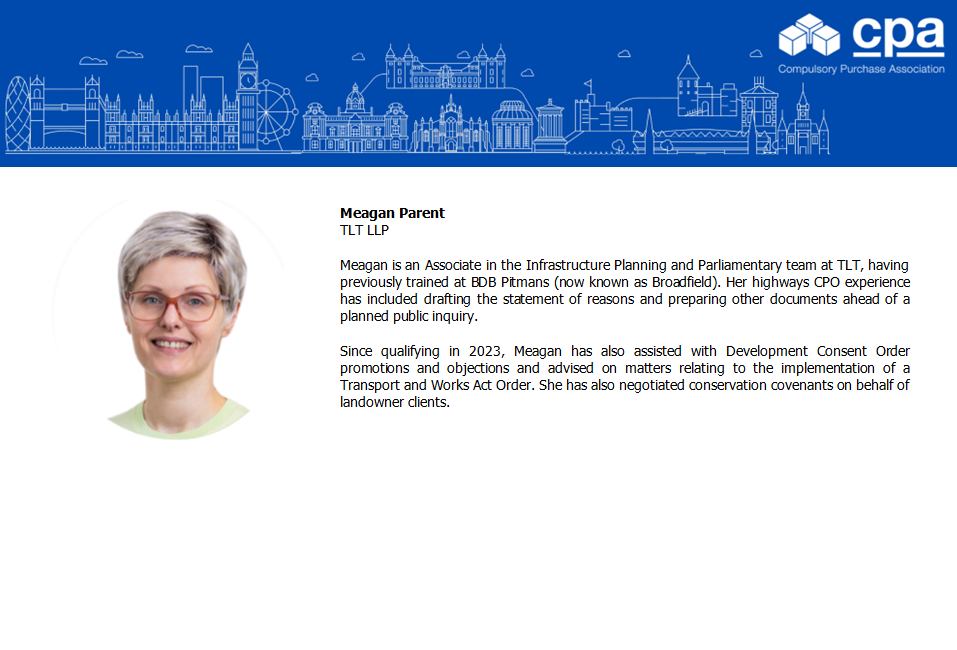 cpa
Compulsory Purchase Association

Meagan Parent
TLT LLP

Meagan is an Associate in the Infrastructure Planning and Parliamentary team at TLT, having previously trained at BDB Pitmans (now known as Broadfield). Her highways CPO experience has included drafting the statement of reasons and preparing other documents ahead of a planned public inquiry.

Since qualifying in 2023, Meagan has also assisted with Development Consent Order promotions and objections and advised on matters relating to the implementation of a Transport and Works Act Order. She has also negotiated conservation covenants on behalf of landowner clients.